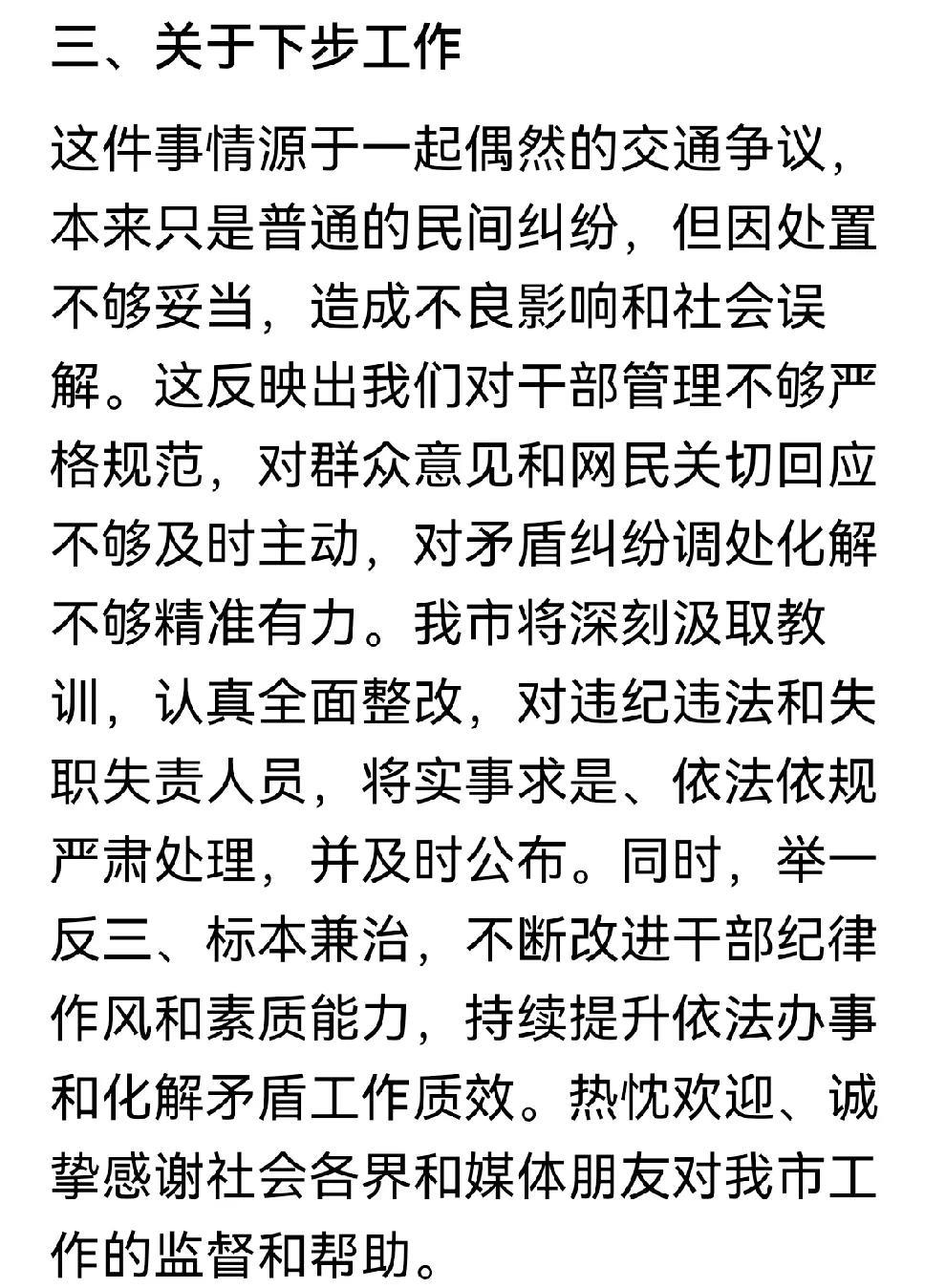 三、关于下步工作

这件事情源于一起偶然的交通争议，本来只是普通的民间纠纷，但因处置不够妥当，造成不良影响和社会误解。这反映出我们对干部管理不够严格规范，对群众意见和网民关切回应不够及时主动，对矛盾纠纷调处化解不够精准有力。我市将深刻汲取教训，认真全面整改，对违纪违法和失职失责人员，将实事求是、依法依规严肃处理，并及时公布。同时，举一反三、标本兼治，不断改进干部纪律作风和素质能力，持续提升依法办事和化解矛盾工作质效。热忱欢迎、诚挚感谢社会各界和媒体朋友对我市工作的监督和帮助。